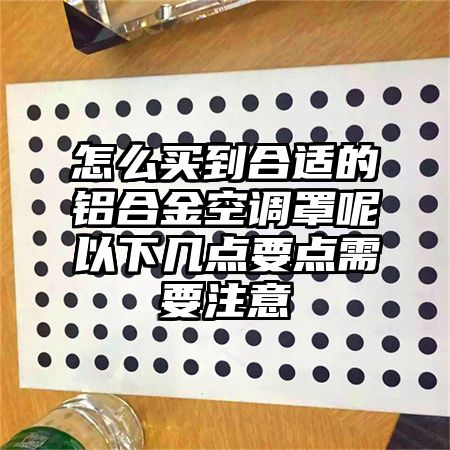 怎么买到合适的铝合金空调罩呢以下几点要点需要注意